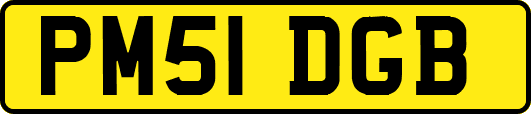 PM51 DGB